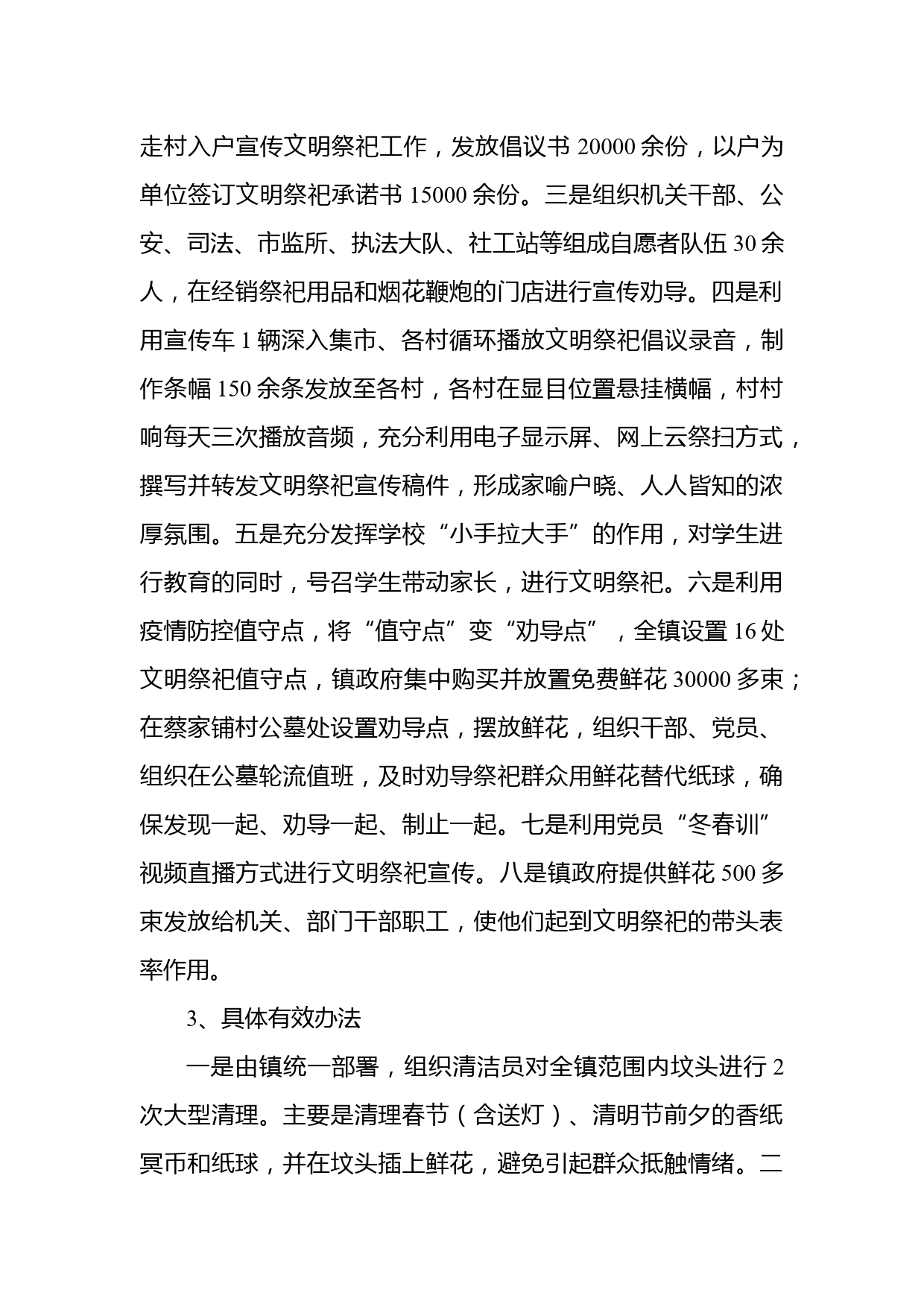 走村入户宣传文明祭祀工作，发放倡议书 20000 余份，以户为单位签订文明祭祀承诺书 15000 余份。三是组织机关干部、公安、司法、市监所、执法大队、社工站等组成自愿者队伍 30 余人，在经销祭祀用品和烟花鞭炮的门店进行宣传劝导。四是利用宣传车 1 辆深入集市、各村循环播放文明祭祀倡议录音，制作条幅 150 余条发放至各村，各村在显目位置悬挂横幅，村村响每天三次播放音频，充分利用电子显示屏、网上云祭扫方式，撰写并转发文明祭祀宣传稿件，形成家喻户晓、人人皆知的浓厚氛围。五是充分发挥学校“小手拉大手”的作用，对学生进行教育的同时，号召学生带动家长，进行文明祭祀。六是利用疫情防控值守点，将“值守点”变“劝导点”，全镇设置 16 处文明祭祀值守点，镇政府集中购买并放置免费鲜花 30000 多束；在蔡家铺村公墓处设置劝导点，摆放鲜花，组织干部、党员、组织在公墓轮流值班，及时劝导祭祀群众用鲜花替代纸球，确保发现一起、劝导一起、制止一起。七是利用党员“冬春训”视频直播方式进行文明祭祀宣传。八是镇政府提供鲜花 500 多束发放给机关、部门干部职工，使他们起到文明祭祀的带头表率作用。

3、具体有效办法

一是由镇统一部署，组织清洁员对全镇范围内坟头进行 2 次大型清理。主要是清理春节（含送灯）、清明节前夕的香纸冥币和纸球，并在坟头插上鲜花，避免引起群众抵触情绪。二